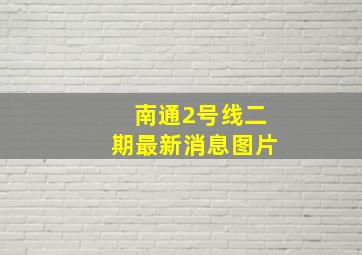 南通2号线二期最新消息图片